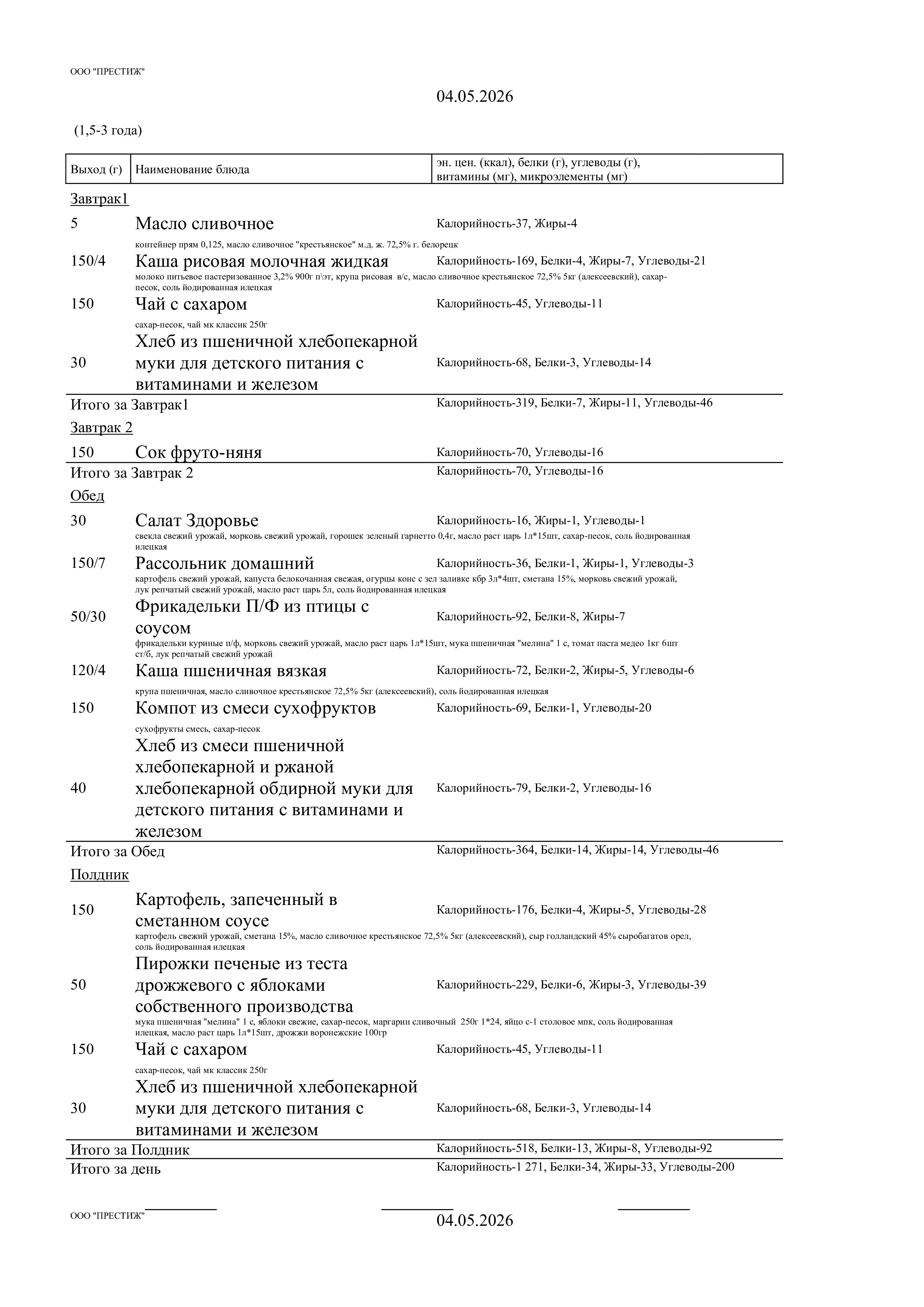 ООО "ПРЕСТИЖ"

04.05.2026

(1,5-3 года)

| Выход (г) | Наименование блюда | эн. цен. (ккал), белки (г), углеводы (г), витамины (мг), микроэлементы (мг) |
|---|---|---|

Завтрак1

5 Масло сливочное Калорийность-37, Жиры-4
контейнер прям 0,125, масло сливочное "крестьянское" м.д. ж. 72,5% г. белорецк

150/4 Каша рисовая молочная жидкая Калорийность-169, Белки-4, Жиры-7, Углеводы-21
молоко питьевое пастеризованное 3,2% 900г п\эт, крупа рисовая в/с, масло сливочное крестьянское 72,5% 5кг (алексеевский), сахар-песок, соль йодированная илецкая

150 Чай с сахаром Калорийность-45, Углеводы-11
сахар-песок, чай мк классик 250г

30 Хлеб из пшеничной хлебопекарной муки для детского питания с витаминами и железом Калорийность-68, Белки-3, Углеводы-14

Итого за Завтрак1 Калорийность-319, Белки-7, Жиры-11, Углеводы-46

Завтрак 2

150 Сок фруто-няня Калорийность-70, Углеводы-16

Итого за Завтрак 2 Калорийность-70, Углеводы-16

Обед

30 Салат Здоровье Калорийность-16, Жиры-1, Углеводы-1
свекла свежий урожай, морковь свежий урожай, горошек зеленый гарнетто 0,4г, масло раст царь 1л*15шт, сахар-песок, соль йодированная илецкая

150/7 Рассольник домашний Калорийность-36, Белки-1, Жиры-1, Углеводы-3
картофель свежий урожай, капуста белокочанная свежая, огурцы конс с зел заливке кбр 3л*4шт, сметана 15%, морковь свежий урожай, лук репчатый свежий урожай, масло раст царь 5л, соль йодированная илецкая

50/30 Фрикадельки П/Ф из птицы с соусом Калорийность-92, Белки-8, Жиры-7
фрикадельки куриные п/ф, морковь свежий урожай, масло раст царь 1л*15шт, мука пшеничная "мелина" 1 с, томат паста медео 1кг 6шт ст/б, лук репчатый свежий урожай

120/4 Каша пшеничная вязкая Калорийность-72, Белки-2, Жиры-5, Углеводы-6
крупа пшеничная, масло сливочное крестьянское 72,5% 5кг (алексеевский), соль йодированная илецкая

150 Компот из смеси сухофруктов Калорийность-69, Белки-1, Углеводы-20
сухофрукты смесь, сахар-песок

40 Хлеб из смеси пшеничной хлебопекарной и ржаной хлебопекарной обдирной муки для детского питания с витаминами и железом Калорийность-79, Белки-2, Углеводы-16

Итого за Обед Калорийность-364, Белки-14, Жиры-14, Углеводы-46

Полдник

150 Картофель, запеченный в сметанном соусе Калорийность-176, Белки-4, Жиры-5, Углеводы-28
картофель свежий урожай, сметана 15%, масло сливочное крестьянское 72,5% 5кг (алексеевский), сыр голландский 45% сыробагатов орел, соль йодированная илецкая

50 Пирожки печеные из теста дрожжевого с яблоками собственного производства Калорийность-229, Белки-6, Жиры-3, Углеводы-39
мука пшеничная "мелина" 1 с, яблоки свежие, сахар-песок, маргарин сливочный 250г 1*24, яйцо с-1 столовое мпк, соль йодированная илецкая, масло раст царь 1л*15шт, дрожжи воронежские 100гр

150 Чай с сахаром Калорийность-45, Углеводы-11
сахар-песок, чай мк классик 250г

30 Хлеб из пшеничной хлебопекарной муки для детского питания с витаминами и железом Калорийность-68, Белки-3, Углеводы-14

Итого за Полдник Калорийность-518, Белки-13, Жиры-8, Углеводы-92

Итого за день Калорийность-1 271, Белки-34, Жиры-33, Углеводы-200

ООО "ПРЕСТИЖ"

04.05.2026